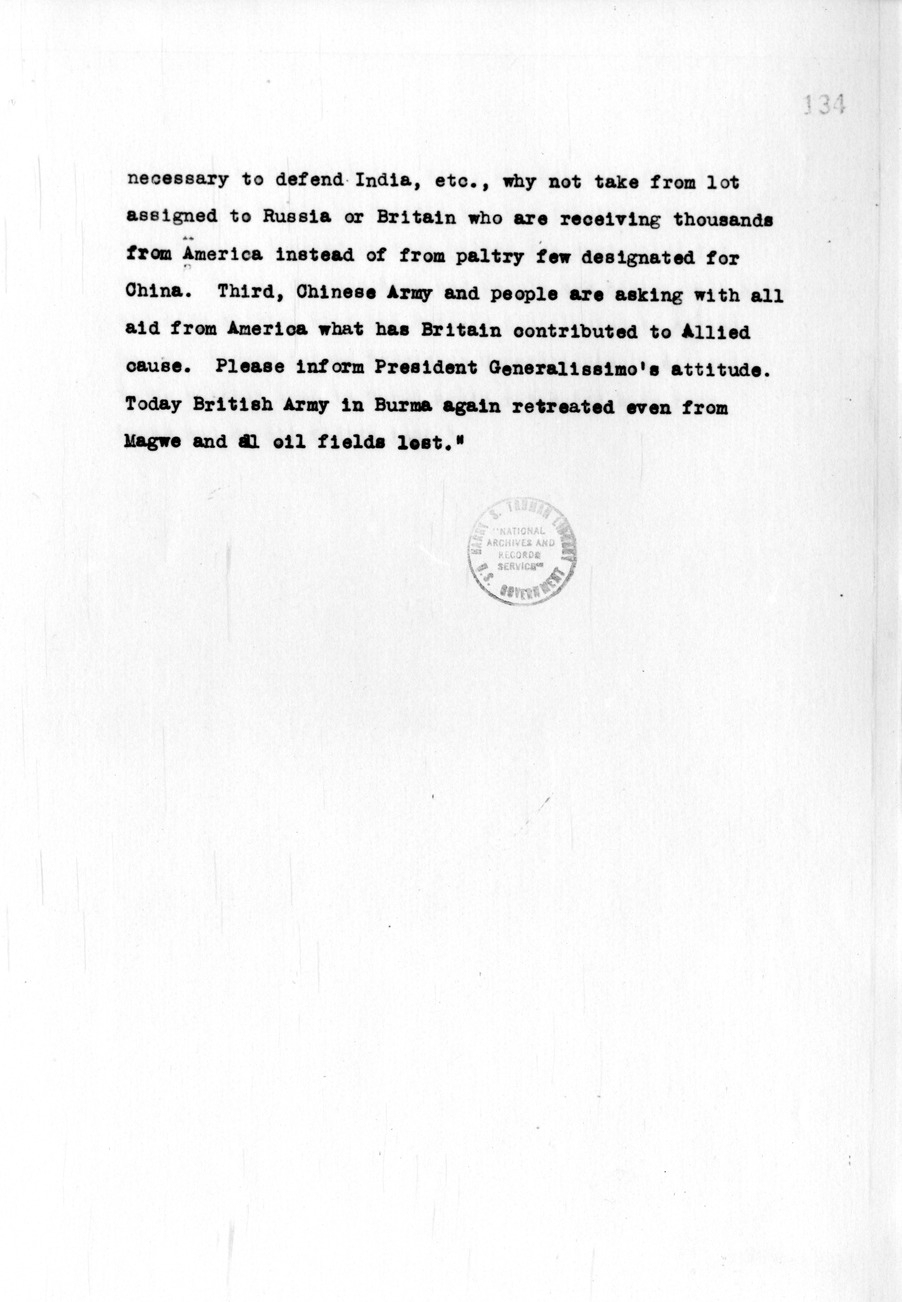 134

necessary to defend India, etc., why not take from lot assigned to Russia or Britain who are receiving thousands from America instead of from paltry few designated for China. Third, Chinese Army and people are asking with all aid from America what has Britain contributed to Allied cause. Please inform President Generalissimo's attitude. Today British Army in Burma again retreated even from Magwe and all oil fields lost."

HARRY S. TRUMAN LIBRARY NATIONAL ARCHIVES AND RECORDS SERVICE U.S. GOVERNMENT